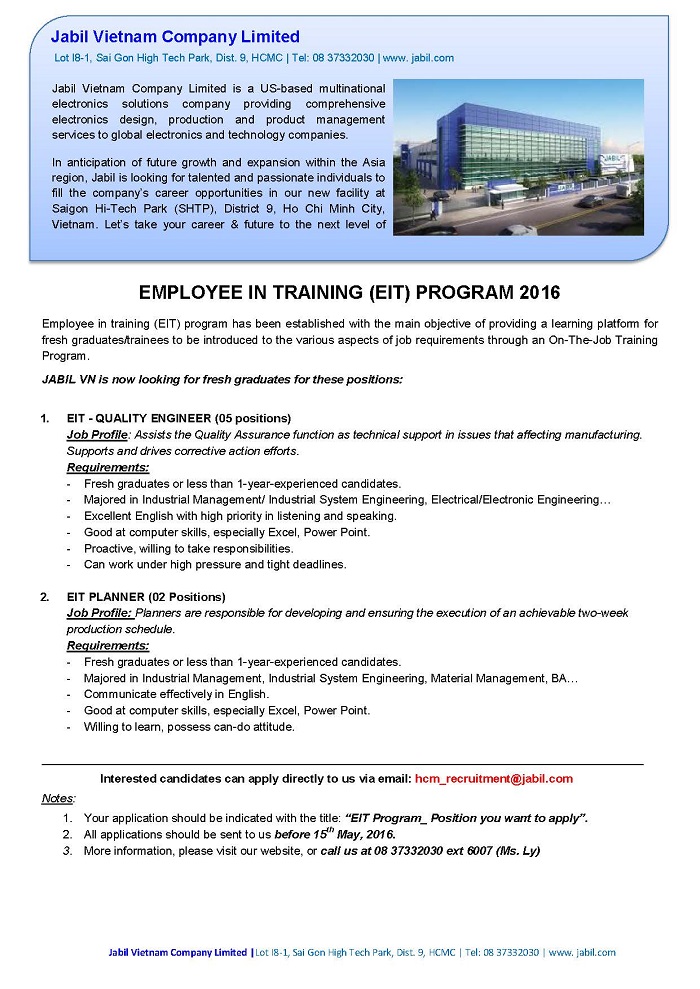 Jabil Vietnam Company Limited
Lot I8-1, Sai Gon High Tech Park, Dist. 9, HCMC | Tel: 08 37332030 | www. jabil.com

Jabil Vietnam Company Limited is a US-based multinational electronics solutions company providing comprehensive electronics design, production and product management services to global electronics and technology companies.

In anticipation of future growth and expansion within the Asia region, Jabil is looking for talented and passionate individuals to fill the company's career opportunities in our new facility at Saigon Hi-Tech Park (SHTP), District 9, Ho Chi Minh City, Vietnam. Let's take your career & future to the next level of

EMPLOYEE IN TRAINING (EIT) PROGRAM 2016

Employee in training (EIT) program has been established with the main objective of providing a learning platform for fresh graduates/trainees to be introduced to the various aspects of job requirements through an On-The-Job Training Program.

JABIL VN is now looking for fresh graduates for these positions:

1. EIT - QUALITY ENGINEER (05 positions)
Job Profile: Assists the Quality Assurance function as technical support in issues that affecting manufacturing. Supports and drives corrective action efforts.
Requirements:
- Fresh graduates or less than 1-year-experienced candidates.
- Majored in Industrial Management/ Industrial System Engineering, Electrical/Electronic Engineering…
- Excellent English with high priority in listening and speaking.
- Good at computer skills, especially Excel, Power Point.
- Proactive, willing to take responsibilities.
- Can work under high pressure and tight deadlines.

2. EIT PLANNER (02 Positions)
Job Profile: Planners are responsible for developing and ensuring the execution of an achievable two-week production schedule.
Requirements:
- Fresh graduates or less than 1-year-experienced candidates.
- Majored in Industrial Management, Industrial System Engineering, Material Management, BA…
- Communicate effectively in English.
- Good at computer skills, especially Excel, Power Point.
- Willing to learn, possess can-do attitude.

Interested candidates can apply directly to us via email: hcm_recruitment@jabil.com

Notes:
1. Your application should be indicated with the title: "EIT Program_ Position you want to apply".
2. All applications should be sent to us before 15$^{th}$ May, 2016.
3. More information, please visit our website, or call us at 08 37332030 ext 6007 (Ms. Ly)

Jabil Vietnam Company Limited | Lot I8-1, Sai Gon High Tech Park, Dist. 9, HCMC | Tel: 08 37332030 | www. jabil.com